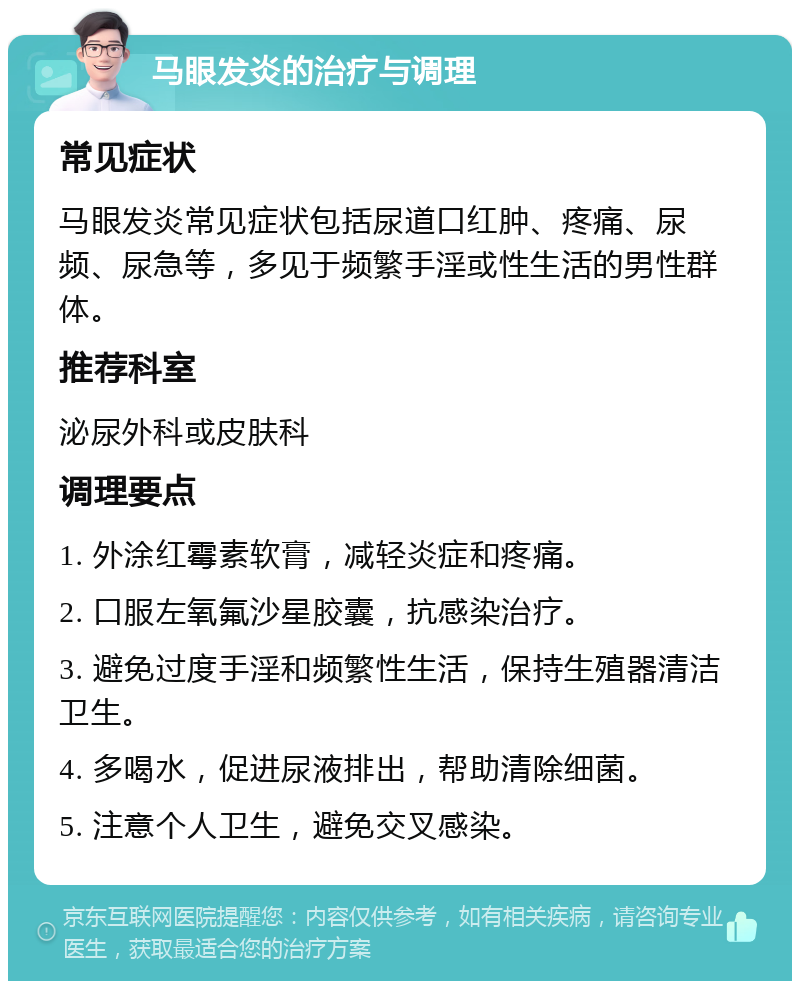 马眼发炎的治疗与调理

常见症状

马眼发炎常见症状包括尿道口红肿、疼痛、尿频、尿急等，多见于频繁手淫或性生活的男性群体。

推荐科室

泌尿外科或皮肤科

调理要点

1. 外涂红霉素软膏，减轻炎症和疼痛。

2. 口服左氧氟沙星胶囊，抗感染治疗。

3. 避免过度手淫和频繁性生活，保持生殖器清洁卫生。

4. 多喝水，促进尿液排出，帮助清除细菌。

5. 注意个人卫生，避免交叉感染。

京东互联网医院提醒您：内容仅供参考，如有相关疾病，请咨询专业医生，获取最适合您的治疗方案